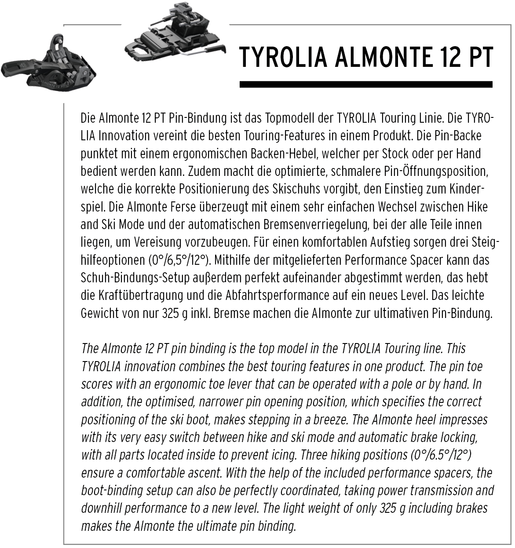 TYROLIA ALMONTE 12 PT

Die Almonte 12 PT Pin-Bindung ist das Topmodell der TYROLIA Touring Linie. Die TYROLIA Innovation vereint die besten Touring-Features in einem Produkt. Die Pin-Backe punktet mit einem ergonomischen Backen-Hebel, welcher per Stock oder per Hand bedient werden kann. Zudem macht die optimierte, schmalere Pin-Öffnungsposition, welche die korrekte Positionierung des Skischuhs vorgibt, den Einstieg zum Kinderspiel. Die Almonte Ferse überzeugt mit einem sehr einfachen Wechsel zwischen Hike and Ski Mode und der automatischen Bremsenverriegelung, bei der alle Teile innen liegen, um Vereisung vorzubeugen. Für einen komfortablen Aufstieg sorgen drei Steighilfeoptionen (0°/6,5°/12°). Mithilfe der mitgelieferten Performance Spacer kann das Schuh-Bindungs-Setup außerdem perfekt aufeinander abgestimmt werden, das hebt die Kraftübertragung und die Abfahrtsperformance auf ein neues Level. Das leichte Gewicht von nur 325 g inkl. Bremse machen die Almonte zur ultimativen Pin-Bindung.

The Almonte 12 PT pin binding is the top model in the TYROLIA Touring line. This TYROLIA innovation combines the best touring features in one product. The pin toe scores with an ergonomic toe lever that can be operated with a pole or by hand. In addition, the optimised, narrower pin opening position, which specifies the correct positioning of the ski boot, makes stepping in a breeze. The Almonte heel impresses with its very easy switch between hike and ski mode and automatic brake locking, with all parts located inside to prevent icing. Three hiking positions (0°/6.5°/12°) ensure a comfortable ascent. With the help of the included performance spacers, the boot-binding setup can also be perfectly coordinated, taking power transmission and downhill performance to a new level. The light weight of only 325 g including brakes makes the Almonte the ultimate pin binding.